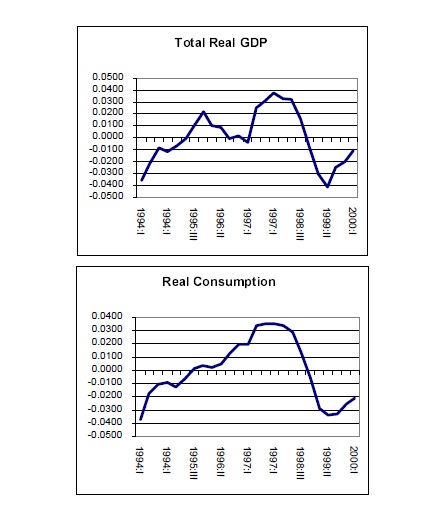 Total Real GDP

0.0500
0.0400
0.0300
0.0200
0.0100
0.0000
-0.0100
-0.0200
-0.0300
-0.0400
-0.0500

1994:I
1994:I
1995:III
1996:II
1997:I
1997:I
1998:III
1999:II
2000:I

Real Consumption

0.0400
0.0300
0.0200
0.0100
0.0000
-0.0100
-0.0200
-0.0300
-0.0400
-0.0500

1994:I
1994:I
1995:III
1996:II
1997:I
1997:I
1998:III
1999:II
2000:I